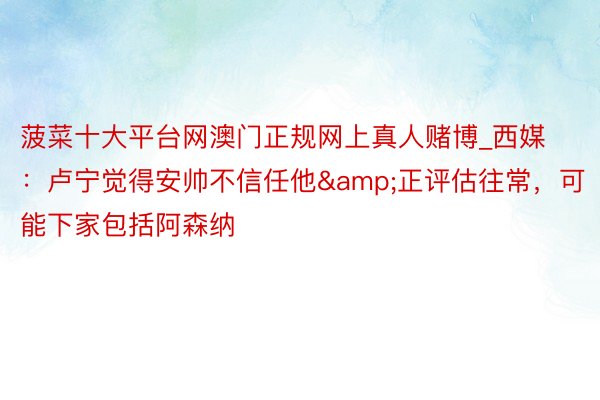 菠菜十大平台网澳门正规网上真人赌博_西媒：卢宁觉得安帅不信任他&amp;正评估往常，可能下家包括阿森纳